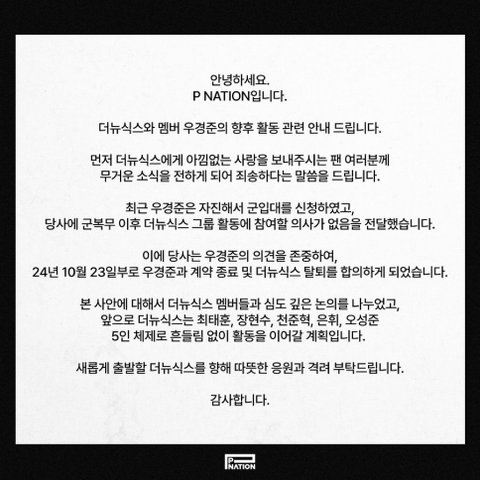 안녕하세요.
P NATION입니다.

더뉴식스와 멤버 우경준의 향후 활동 관련 안내 드립니다.

먼저 더뉴식스에게 아낌없는 사랑을 보내주시는 팬 여러분께 무거운 소식을 전하게 되어 죄송하다는 말씀을 드립니다.

최근 우경준은 자진해서 군입대를 신청하였고, 당사에 군복무 이후 더뉴식스 그룹 활동에 참여할 의사가 없음을 전달했습니다.

이에 당사는 우경준의 의견을 존중하여, 24년 10월 23일부로 우경준과 계약 종료 및 더뉴식스 탈퇴를 합의하게 되었습니다.

본 사안에 대해서 더뉴식스 멤버들과 심도 깊은 논의를 나누었고, 앞으로 더뉴식스는 최태훈, 장현수, 천준혁, 은휘, 오성준 5인 체제로 흔들림 없이 활동을 이어갈 계획입니다.

새롭게 출발할 더뉴식스를 향해 따뜻한 응원과 격려 부탁드립니다.

감사합니다.

P NATION